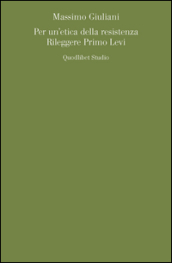 Massimo Giuliani

Per un'etica della resistenza
Rileggere Primo Levi

Quodlibet Studio